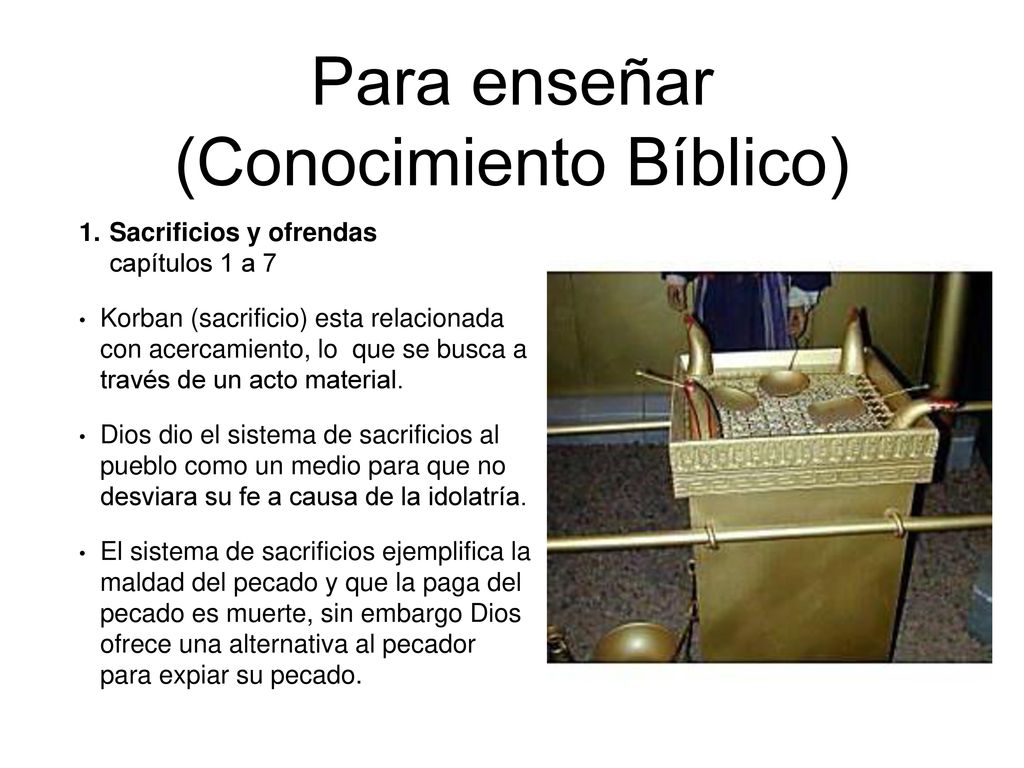 Para enseñar (Conocimiento Bíblico)

1. Sacrificios y ofrendas
capítulos 1 a 7

• Korban (sacrificio) esta relacionada con acercamiento, lo que se busca a través de un acto material.

• Dios dio el sistema de sacrificios al pueblo como un medio para que no desviara su fe a causa de la idolatría.

• El sistema de sacrificios ejemplifica la maldad del pecado y que la paga del pecado es muerte, sin embargo Dios ofrece una alternativa al pecador para expiar su pecado.